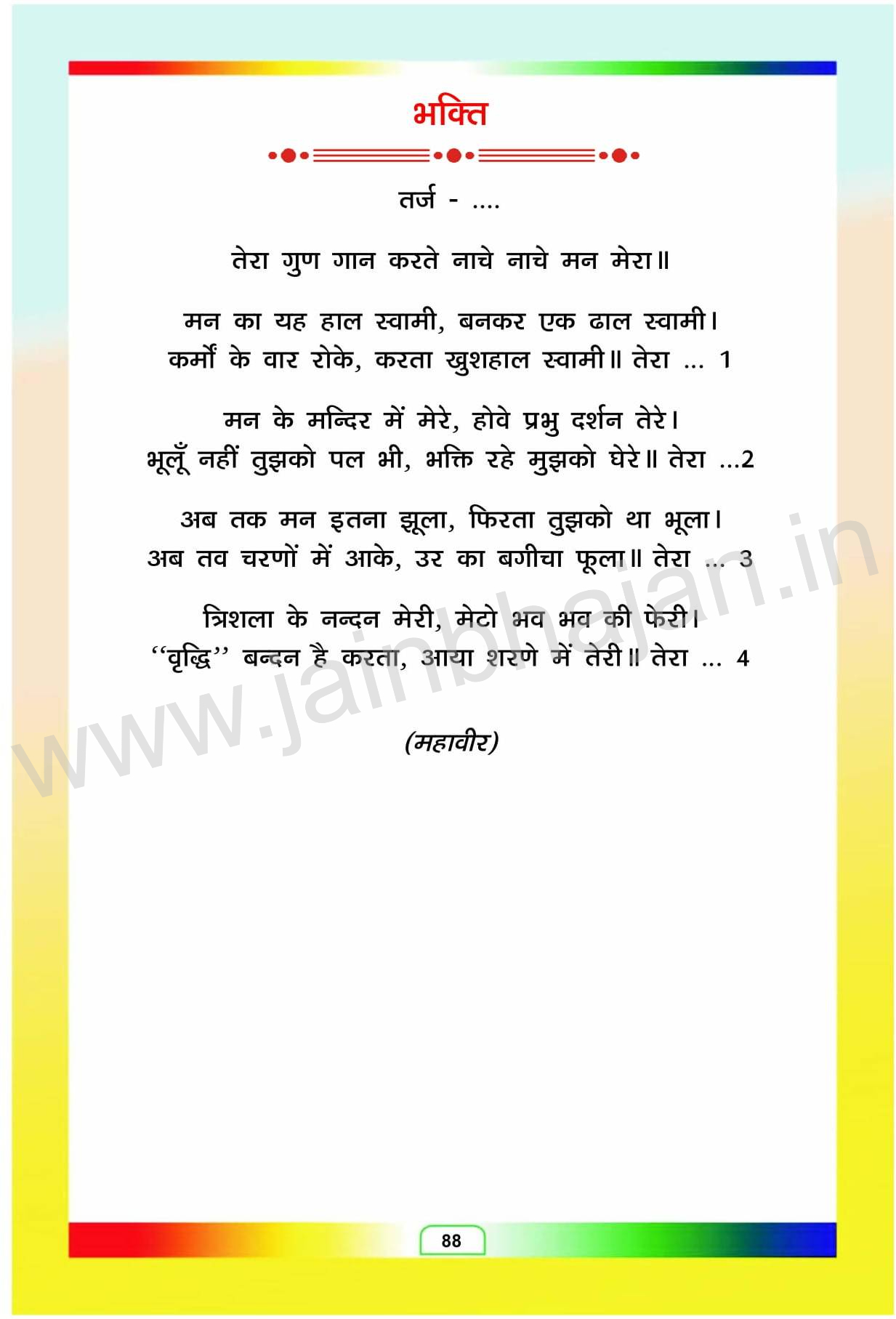 भक्ति

तर्ज - ....

तेरा गुण गान करते नाचे नाचे मन मेरा॥

मन का यह हाल स्वामी, बनकर एक ढाल स्वामी।
कर्मों के वार रोके, करता खुशहाल स्वामी॥ तेरा ... 1

मन के मन्दिर में मेरे, होवे प्रभु दर्शन तेरे।
भूलूँ नहीं तुझको पल भी, भक्ति रहे मुझको घेरे॥ तेरा ...2

अब तक मन इतना झूला, फिरता तुझको था भूला।
अब तव चरणों में आके, उर का बगीचा फूला॥ तेरा ... 3

त्रिशला के नन्दन मेरी, मेटो भव भव की फेरी।
"वृद्धि" बन्दन है करता, आया शरणे में तेरी॥ तेरा ... 4

(महावीर)

88

www.jainbhajan.in